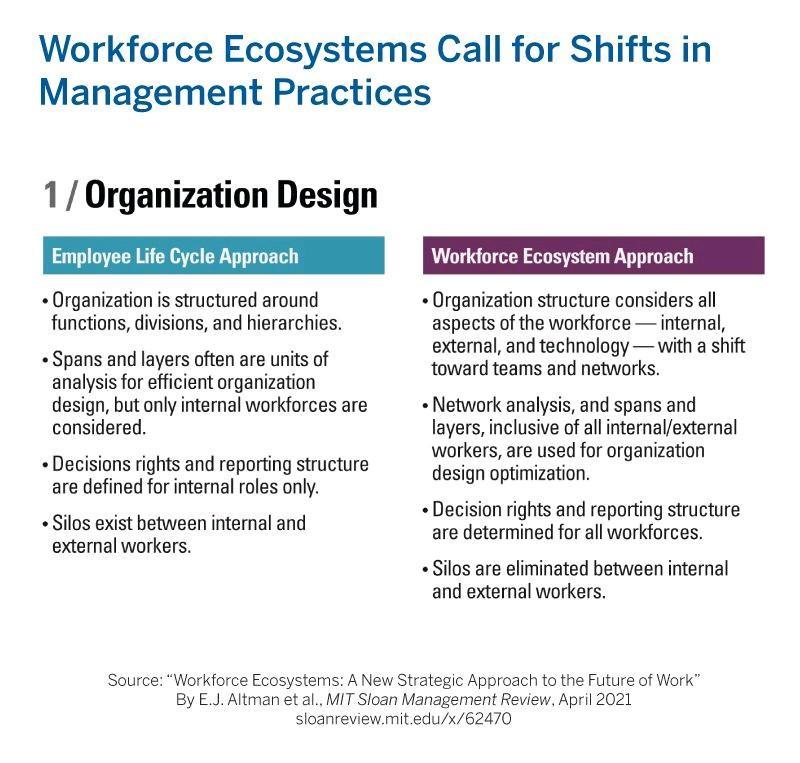 Workforce Ecosystems Call for Shifts in Management Practices

1 / Organization Design

Employee Life Cycle Approach

• Organization is structured around functions, divisions, and hierarchies.

• Spans and layers often are units of analysis for efficient organization design, but only internal workforces are considered.

• Decisions rights and reporting structure are defined for internal roles only.

• Silos exist between internal and external workers.

Workforce Ecosystem Approach

• Organization structure considers all aspects of the workforce — internal, external, and technology — with a shift toward teams and networks.

• Network analysis, and spans and layers, inclusive of all internal/external workers, are used for organization design optimization.

• Decision rights and reporting structure are determined for all workforces.

• Silos are eliminated between internal and external workers.

Source: "Workforce Ecosystems: A New Strategic Approach to the Future of Work" By E.J. Altman et al., MIT Sloan Management Review, April 2021
sloanreview.mit.edu/x/62470